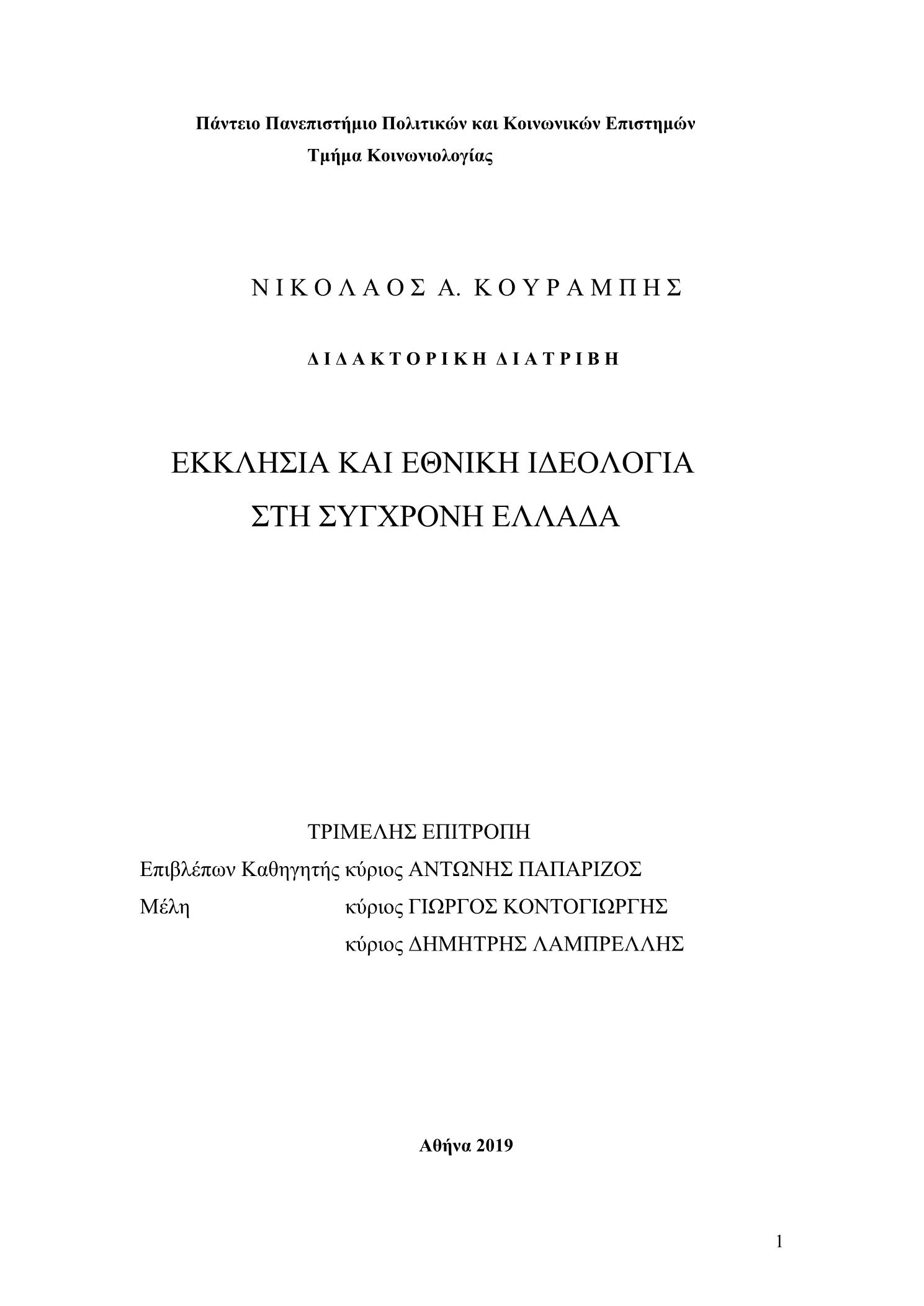 Πάντειο Πανεπιστήμιο Πολιτικών και Κοινωνικών Επιστημών
Τμήμα Κοινωνιολογίας

Ν Ι Κ Ο Λ Α Ο Σ Α. Κ Ο Υ Ρ Α Μ Π Η Σ

Δ Ι Δ Α Κ Τ Ο Ρ Ι Κ Η Δ Ι Α Τ Ρ Ι Β Η

ΕΚΚΛΗΣΙΑ ΚΑΙ ΕΘΝΙΚΗ ΙΔΕΟΛΟΓΙΑ
ΣΤΗ ΣΥΓΧΡΟΝΗ ΕΛΛΑΔΑ

ΤΡΙΜΕΛΗΣ ΕΠΙΤΡΟΠΗ
Επιβλέπων Καθηγητής κύριος ΑΝΤΩΝΗΣ ΠΑΠΑΡΙΖΟΣ
Μέλη κύριος ΓΙΩΡΓΟΣ ΚΟΝΤΟΓΙΩΡΓΗΣ
κύριος ΔΗΜΗΤΡΗΣ ΛΑΜΠΡΕΛΛΗΣ

Αθήνα 2019

1